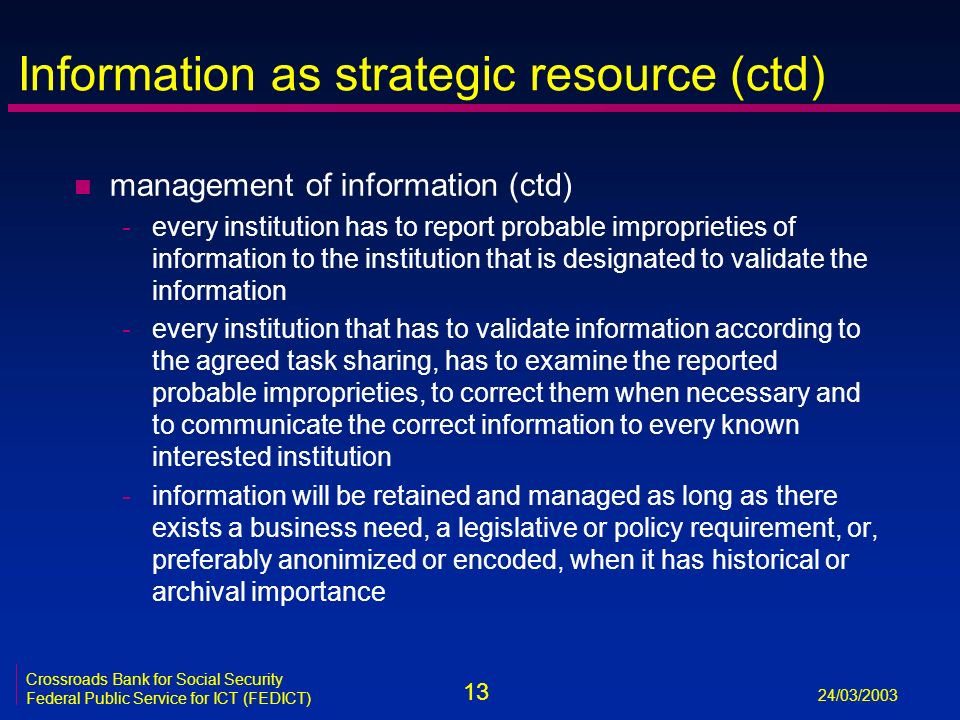 Information as strategic resource (ctd)

management of information (ctd)

- every institution has to report probable improprieties of information to the institution that is designated to validate the information

- every institution that has to validate information according to the agreed task sharing, has to examine the reported probable improprieties, to correct them when necessary and to communicate the correct information to every known interested institution

- information will be retained and managed as long as there exists a business need, a legislative or policy requirement, or, preferably anonimized or encoded, when it has historical or archival importance

Crossroads Bank for Social Security
Federal Public Service for ICT (FEDICT)

13

24/03/2003